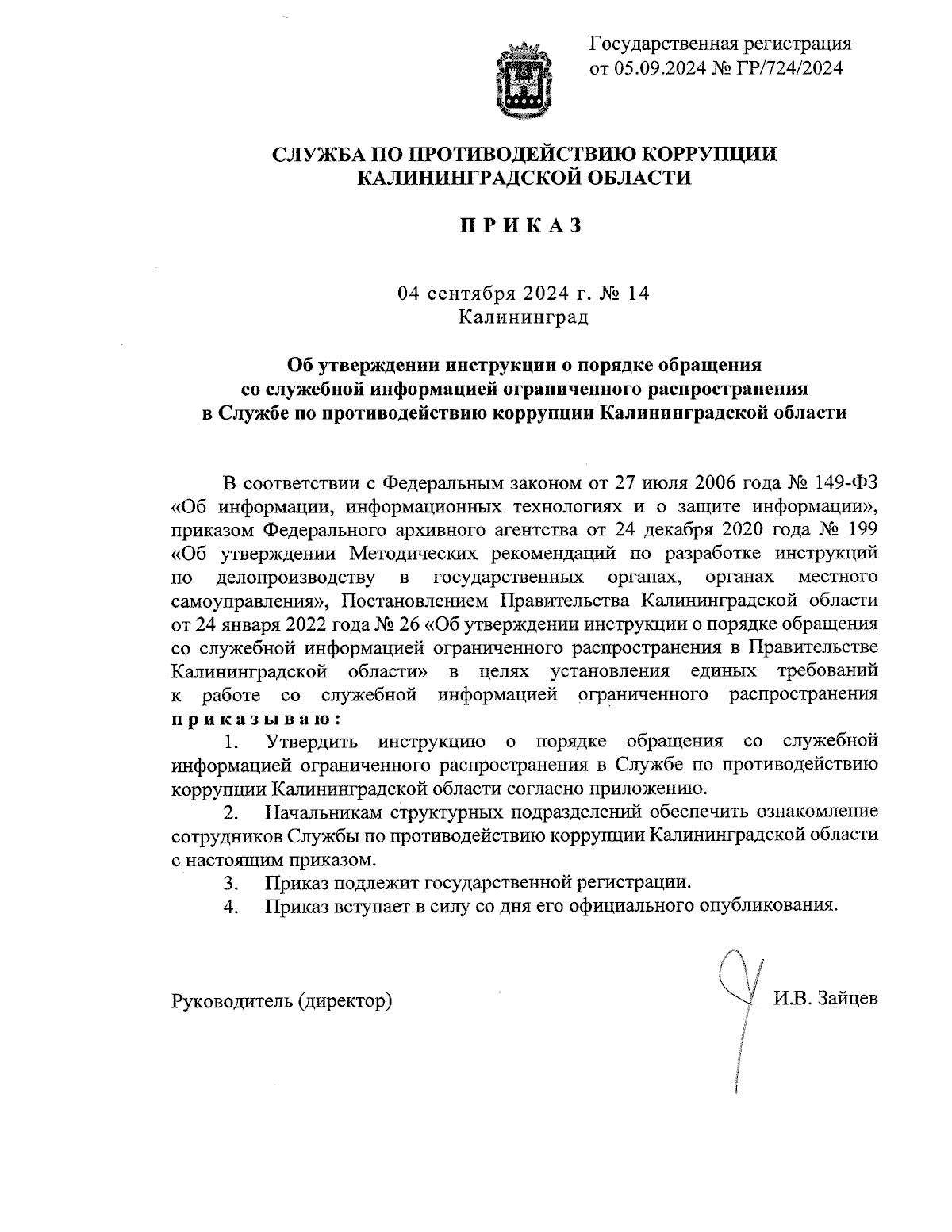 Государственная регистрация
от 05.09.2024 № ГР/724/2024

СЛУЖБА ПО ПРОТИВОДЕЙСТВИЮ КОРРУПЦИИ
КАЛИНИНГРАДСКОЙ ОБЛАСТИ

П Р И К А З

04 сентября 2024 г. № 14
Калининград

Об утверждении инструкции о порядке обращения со служебной информацией ограниченного распространения в Службе по противодействию коррупции Калининградской области

В соответствии с Федеральным законом от 27 июля 2006 года № 149-ФЗ «Об информации, информационных технологиях и о защите информации», приказом Федерального архивного агентства от 24 декабря 2020 года № 199 «Об утверждении Методических рекомендаций по разработке инструкций по делопроизводству в государственных органах, органах местного самоуправления», Постановлением Правительства Калининградской области от 24 января 2022 года № 26 «Об утверждении инструкции о порядке обращения со служебной информацией ограниченного распространения в Правительстве Калининградской области» в целях установления единых требований к работе со служебной информацией ограниченного распространения п р и к а з ы в а ю :

1. Утвердить инструкцию о порядке обращения со служебной информацией ограниченного распространения в Службе по противодействию коррупции Калининградской области согласно приложению.

2. Начальникам структурных подразделений обеспечить ознакомление сотрудников Службы по противодействию коррупции Калининградской области с настоящим приказом.

3. Приказ подлежит государственной регистрации.

4. Приказ вступает в силу со дня его официального опубликования.

Руководитель (директор) И.В. Зайцев